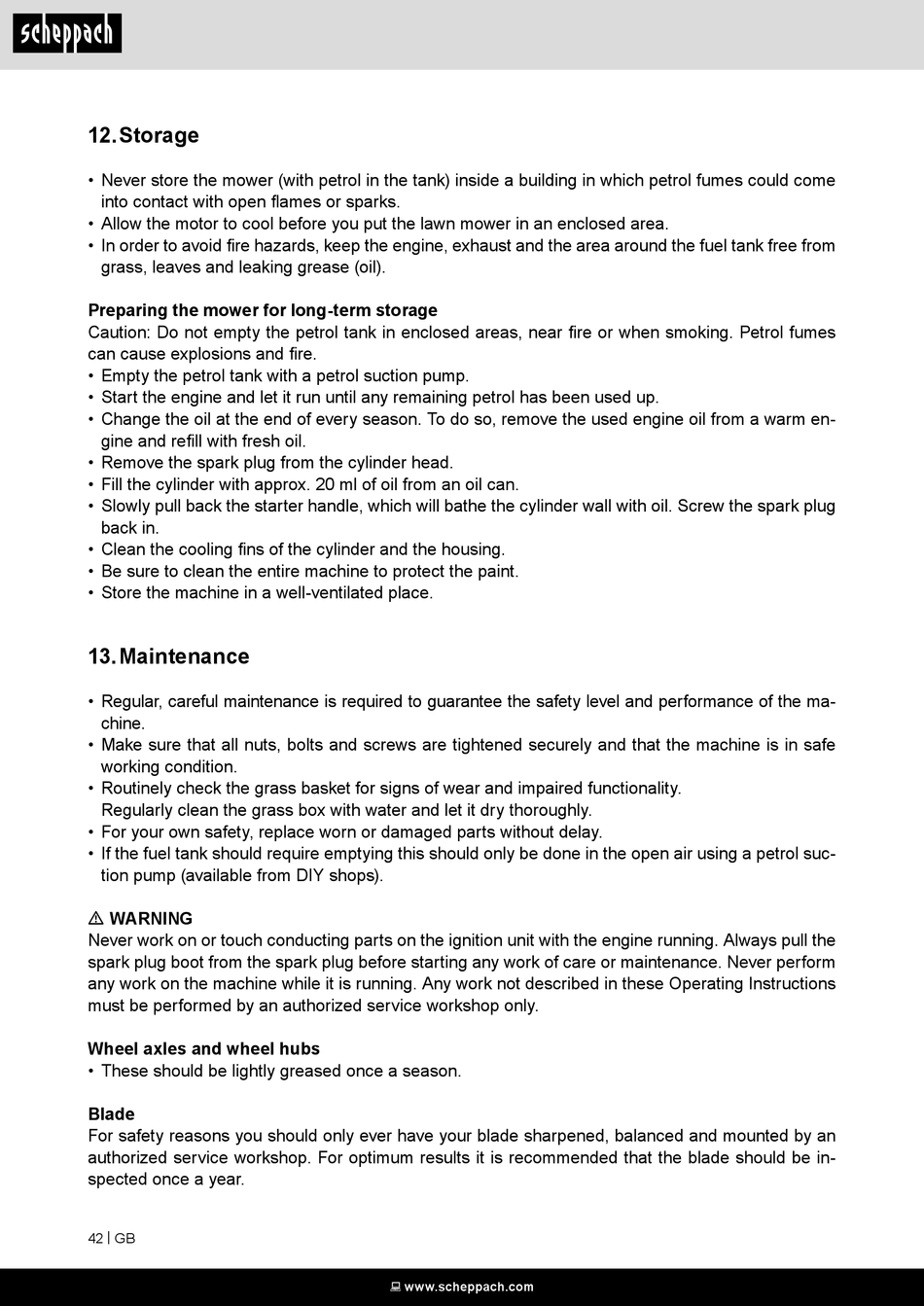 scheppach

12. Storage

• Never store the mower (with petrol in the tank) inside a building in which petrol fumes could come into contact with open flames or sparks.
• Allow the motor to cool before you put the lawn mower in an enclosed area.
• In order to avoid fire hazards, keep the engine, exhaust and the area around the fuel tank free from grass, leaves and leaking grease (oil).

Preparing the mower for long-term storage
Caution: Do not empty the petrol tank in enclosed areas, near fire or when smoking. Petrol fumes can cause explosions and fire.
• Empty the petrol tank with a petrol suction pump.
• Start the engine and let it run until any remaining petrol has been used up.
• Change the oil at the end of every season. To do so, remove the used engine oil from a warm engine and refill with fresh oil.
• Remove the spark plug from the cylinder head.
• Fill the cylinder with approx. 20 ml of oil from an oil can.
• Slowly pull back the starter handle, which will bathe the cylinder wall with oil. Screw the spark plug back in.
• Clean the cooling fins of the cylinder and the housing.
• Be sure to clean the entire machine to protect the paint.
• Store the machine in a well-ventilated place.

13. Maintenance

• Regular, careful maintenance is required to guarantee the safety level and performance of the machine.
• Make sure that all nuts, bolts and screws are tightened securely and that the machine is in safe working condition.
• Routinely check the grass basket for signs of wear and impaired functionality.
Regularly clean the grass box with water and let it dry thoroughly.
• For your own safety, replace worn or damaged parts without delay.
• If the fuel tank should require emptying this should only be done in the open air using a petrol suction pump (available from DIY shops).

⚠ WARNING
Never work on or touch conducting parts on the ignition unit with the engine running. Always pull the spark plug boot from the spark plug before starting any work of care or maintenance. Never perform any work on the machine while it is running. Any work not described in these Operating Instructions must be performed by an authorized service workshop only.

Wheel axles and wheel hubs
• These should be lightly greased once a season.

Blade
For safety reasons you should only ever have your blade sharpened, balanced and mounted by an authorized service workshop. For optimum results it is recommended that the blade should be inspected once a year.

42 | GB

www.scheppach.com